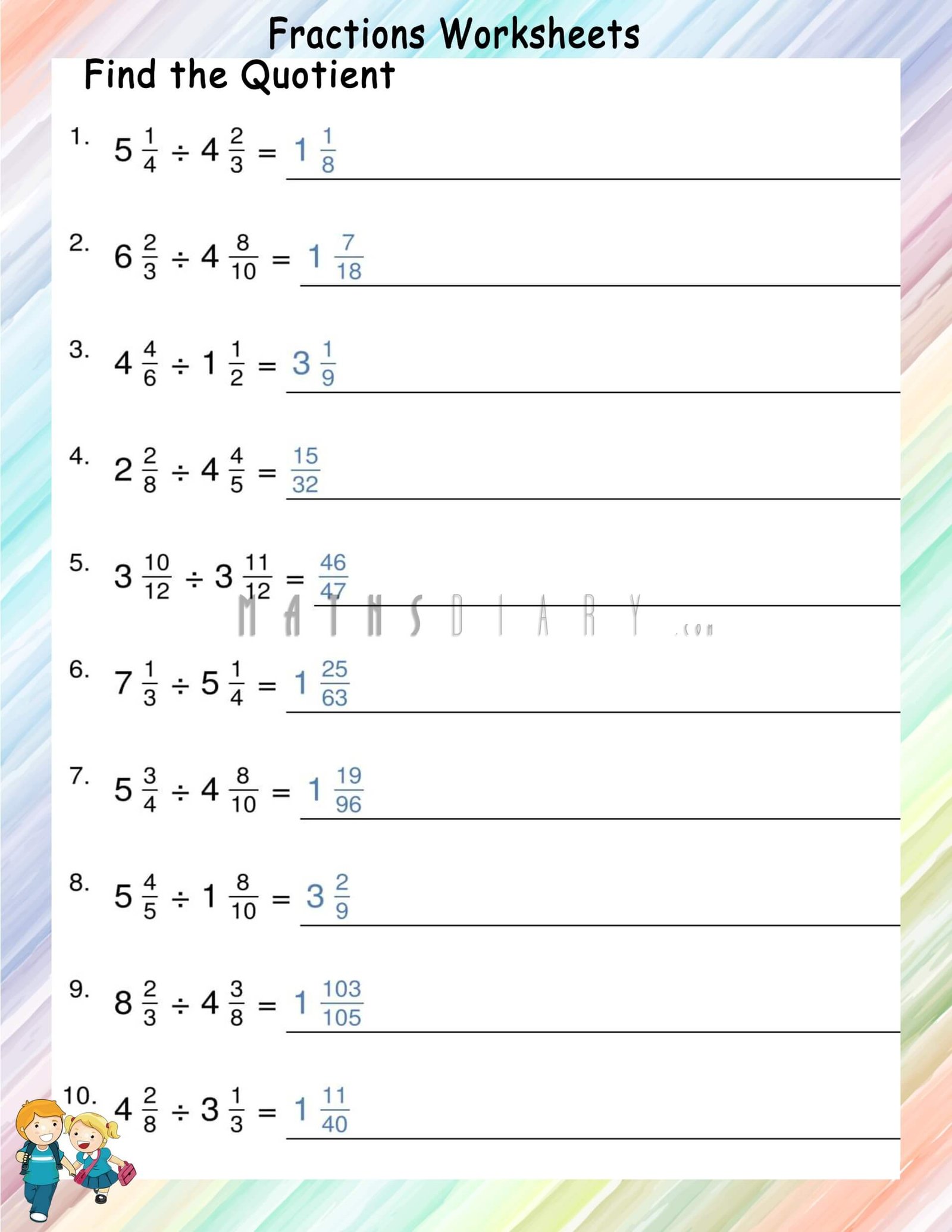 Fractions Worksheets

Find the Quotient

1. $5\frac{1}{4} \div 4\frac{2}{3} = 1\frac{1}{8}$

2. $6\frac{2}{3} \div 4\frac{8}{10} = 1\frac{7}{18}$

3. $4\frac{4}{6} \div 1\frac{1}{2} = 3\frac{1}{9}$

4. $2\frac{2}{8} \div 4\frac{4}{5} = \frac{15}{32}$

5. $3\frac{10}{12} \div 3\frac{11}{12} = \frac{46}{47}$

MATHSDIARY.com

6. $7\frac{1}{3} \div 5\frac{1}{4} = 1\frac{25}{63}$

7. $5\frac{3}{4} \div 4\frac{8}{10} = 1\frac{19}{96}$

8. $5\frac{4}{5} \div 1\frac{8}{10} = 3\frac{2}{9}$

9. $8\frac{2}{3} \div 4\frac{3}{8} = 1\frac{103}{105}$

10. $4\frac{2}{8} \div 3\frac{1}{3} = 1\frac{11}{40}$